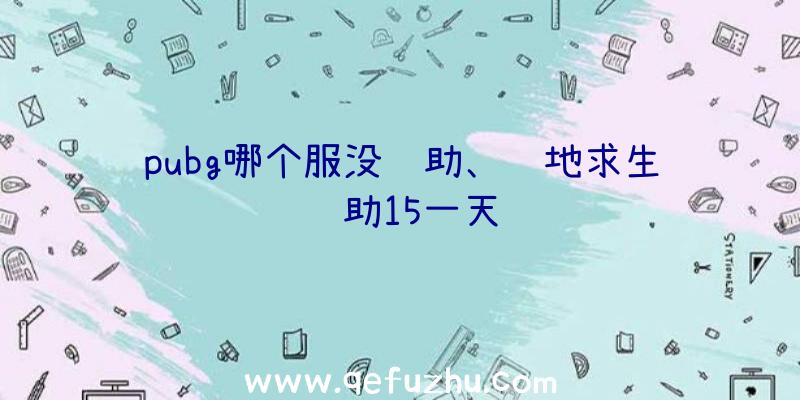 pubg哪个服没 助、 地求生 助15一天

STATIONERY

www.qefuzhu.com